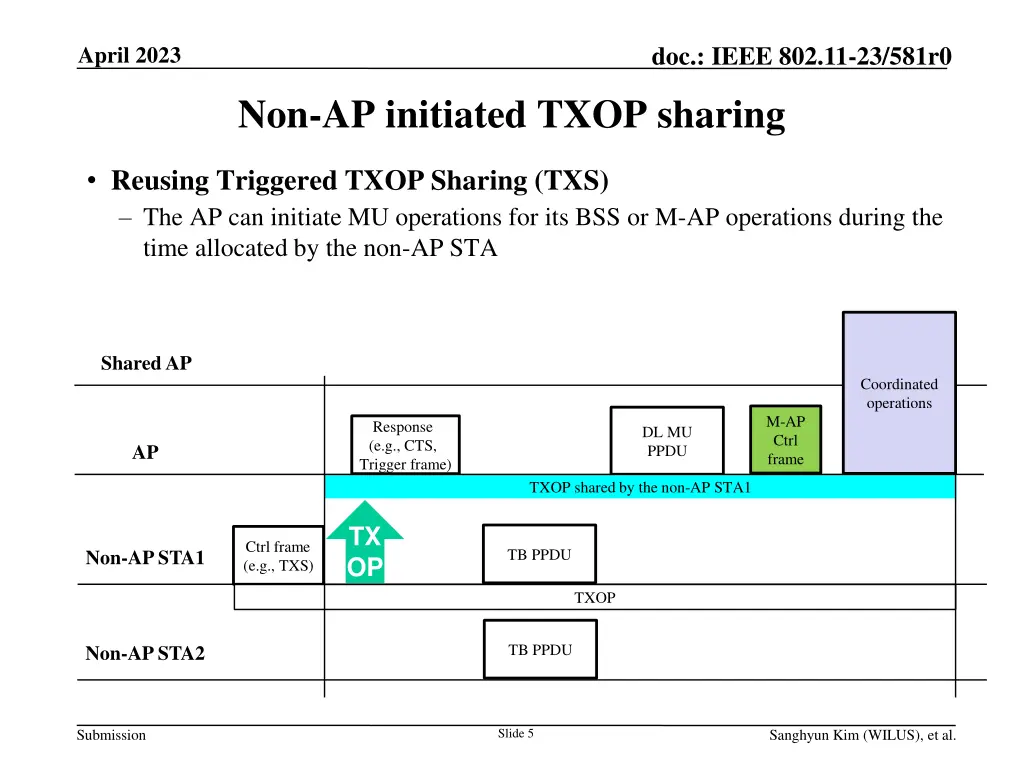 April 2023

doc.: IEEE 802.11-23/581r0

Non-AP initiated TXOP sharing

• Reusing Triggered TXOP Sharing (TXS)
– The AP can initiate MU operations for its BSS or M-AP operations during the time allocated by the non-AP STA

Shared AP

Coordinated operations

AP

Response (e.g., CTS, Trigger frame)

DL MU PPDU

M-AP Ctrl frame

TXOP shared by the non-AP STA1

Non-AP STA1

Ctrl frame (e.g., TXS)

TX OP

TB PPDU

TXOP

Non-AP STA2

TB PPDU

Submission

Slide 5

Sanghyun Kim (WILUS), et al.